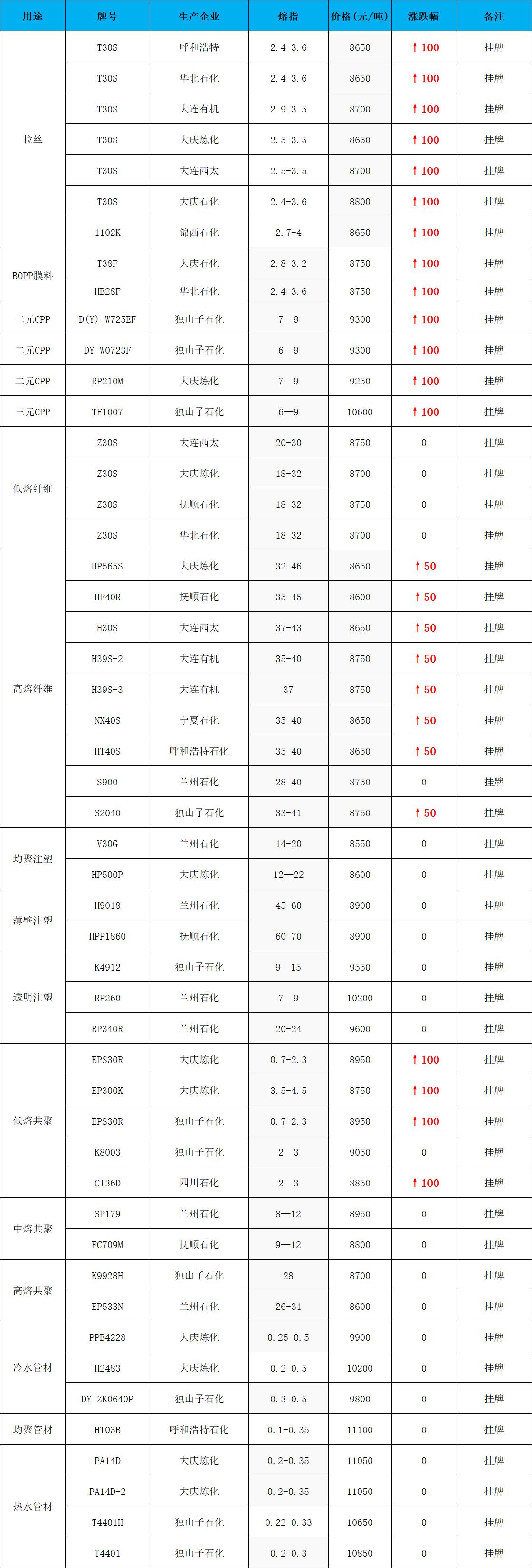 | 用途 | 牌号 | 生产企业 | 熔指 | 价格(元/吨) | 涨跌幅 | 备注 |
|---|---|---|---|---|---|---|
| 拉丝 | T30S | 呼和浩特 | 2.4-3.6 | 8650 | ↑100 | 挂牌 |
|  | T30S | 华北石化 | 2.4-3.6 | 8650 | ↑100 | 挂牌 |
|  | T30S | 大连有机 | 2.9-3.5 | 8700 | ↑100 | 挂牌 |
|  | T30S | 大庆炼化 | 2.5-3.5 | 8650 | ↑100 | 挂牌 |
|  | T30S | 大连西太 | 2.5-3.5 | 8700 | ↑100 | 挂牌 |
|  | T30S | 大庆石化 | 2.4-3.6 | 8800 | ↑100 | 挂牌 |
|  | 1102K | 锦西石化 | 2.7-4 | 8650 | ↑100 | 挂牌 |
| BOPP膜料 | T38F | 大庆石化 | 2.8-3.2 | 8750 | ↑100 | 挂牌 |
|  | HB28F | 华北石化 | 2.4-3.6 | 8750 | ↑100 | 挂牌 |
| 二元CPP | D(Y)-W725EF | 独山子石化 | 7—9 | 9300 | ↑100 | 挂牌 |
| 二元CPP | DY-W0723F | 独山子石化 | 6—9 | 9300 | ↑100 | 挂牌 |
| 二元CPP | RP210M | 大庆炼化 | 7—9 | 9250 | ↑100 | 挂牌 |
| 三元CPP | TF1007 | 独山子石化 | 6—9 | 10600 | ↑100 | 挂牌 |
| 低熔纤维 | Z30S | 大连西太 | 20-30 | 8750 | 0 | 挂牌 |
|  | Z30S | 大庆炼化 | 18-32 | 8700 | 0 | 挂牌 |
|  | Z30S | 抚顺石化 | 18-32 | 8750 | 0 | 挂牌 |
|  | Z30S | 华北石化 | 18-32 | 8700 | 0 | 挂牌 |
| 高熔纤维 | HP565S | 大庆炼化 | 32-46 | 8650 | ↑50 | 挂牌 |
|  | HF40R | 抚顺石化 | 35-45 | 8600 | ↑50 | 挂牌 |
|  | H30S | 大连西太 | 37-43 | 8650 | ↑50 | 挂牌 |
|  | H39S-2 | 大连有机 | 35-40 | 8750 | ↑50 | 挂牌 |
|  | H39S-3 | 大连有机 | 37 | 8750 | ↑50 | 挂牌 |
|  | NX40S | 宁夏石化 | 35-40 | 8650 | ↑50 | 挂牌 |
|  | HT40S | 呼和浩特石化 | 35-40 | 8650 | ↑50 | 挂牌 |
|  | S900 | 兰州石化 | 28-40 | 8750 | 0 | 挂牌 |
|  | S2040 | 独山子石化 | 33-41 | 8750 | ↑50 | 挂牌 |
| 均聚注塑 | V30G | 兰州石化 | 14-20 | 8550 | 0 | 挂牌 |
|  | HP500P | 大庆炼化 | 12—22 | 8600 | 0 | 挂牌 |
| 薄壁注塑 | H9018 | 兰州石化 | 45-60 | 8900 | 0 | 挂牌 |
|  | HPP1860 | 抚顺石化 | 60-70 | 8900 | 0 | 挂牌 |
| 透明注塑 | K4912 | 独山子石化 | 9—15 | 9550 | 0 | 挂牌 |
|  | RP260 | 兰州石化 | 7—9 | 10200 | 0 | 挂牌 |
|  | RP340R | 兰州石化 | 20-24 | 9600 | 0 | 挂牌 |
| 低熔共聚 | EPS30R | 大庆炼化 | 0.7-2.3 | 8950 | ↑100 | 挂牌 |
|  | EP300K | 大庆炼化 | 3.5-4.5 | 8750 | ↑100 | 挂牌 |
|  | EPS30R | 独山子石化 | 0.7-2.3 | 8950 | ↑100 | 挂牌 |
|  | K8003 | 独山子石化 | 2—3 | 9050 | 0 | 挂牌 |
|  | CI36D | 四川石化 | 2—3 | 8850 | ↑100 | 挂牌 |
| 中熔共聚 | SP179 | 兰州石化 | 8—12 | 8950 | 0 | 挂牌 |
|  | FC709M | 抚顺石化 | 9—12 | 8800 | 0 | 挂牌 |
| 高熔共聚 | K9928H | 独山子石化 | 28 | 8700 | 0 | 挂牌 |
|  | EP533N | 兰州石化 | 26-31 | 8600 | 0 | 挂牌 |
| 冷水管材 | PPB4228 | 大庆炼化 | 0.25-0.5 | 9900 | 0 | 挂牌 |
|  | H2483 | 大庆炼化 | 0.2-0.5 | 10200 | 0 | 挂牌 |
|  | DY-ZK0640P | 独山子石化 | 0.3-0.5 | 9800 | 0 | 挂牌 |
| 均聚管材 | HT03B | 呼和浩特石化 | 0.1-0.35 | 11100 | 0 | 挂牌 |
| 热水管材 | PA14D | 大庆炼化 | 0.2-0.35 | 11050 | 0 | 挂牌 |
|  | PA14D-2 | 大庆炼化 | 0.2-0.35 | 11050 | 0 | 挂牌 |
|  | T4401H | 独山子石化 | 0.22-0.33 | 10650 | 0 | 挂牌 |
|  | T4401 | 独山子石化 | 0.2-0.3 | 10850 | 0 | 挂牌 |